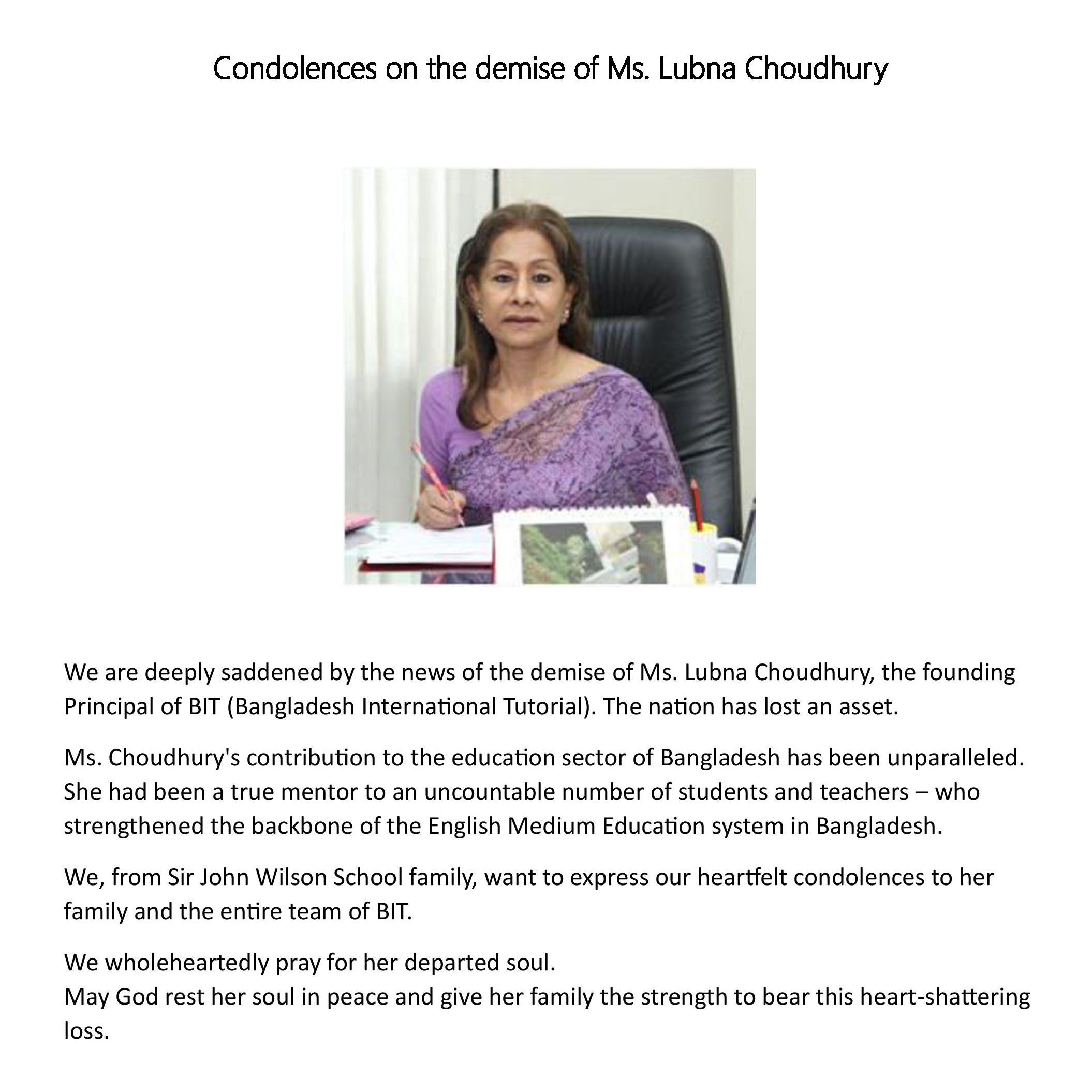 Condolences on the demise of Ms. Lubna Choudhury

We are deeply saddened by the news of the demise of Ms. Lubna Choudhury, the founding Principal of BIT (Bangladesh International Tutorial). The nation has lost an asset.

Ms. Choudhury's contribution to the education sector of Bangladesh has been unparalleled. She had been a true mentor to an uncountable number of students and teachers – who strengthened the backbone of the English Medium Education system in Bangladesh.

We, from Sir John Wilson School family, want to express our heartfelt condolences to her family and the entire team of BIT.

We wholeheartedly pray for her departed soul.
May God rest her soul in peace and give her family the strength to bear this heart-shattering loss.